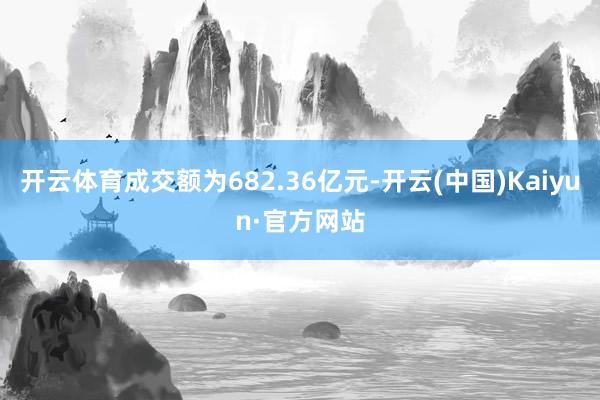 开云体育成交额为682.36亿元-开云(中国)Kaiyun·官方网站